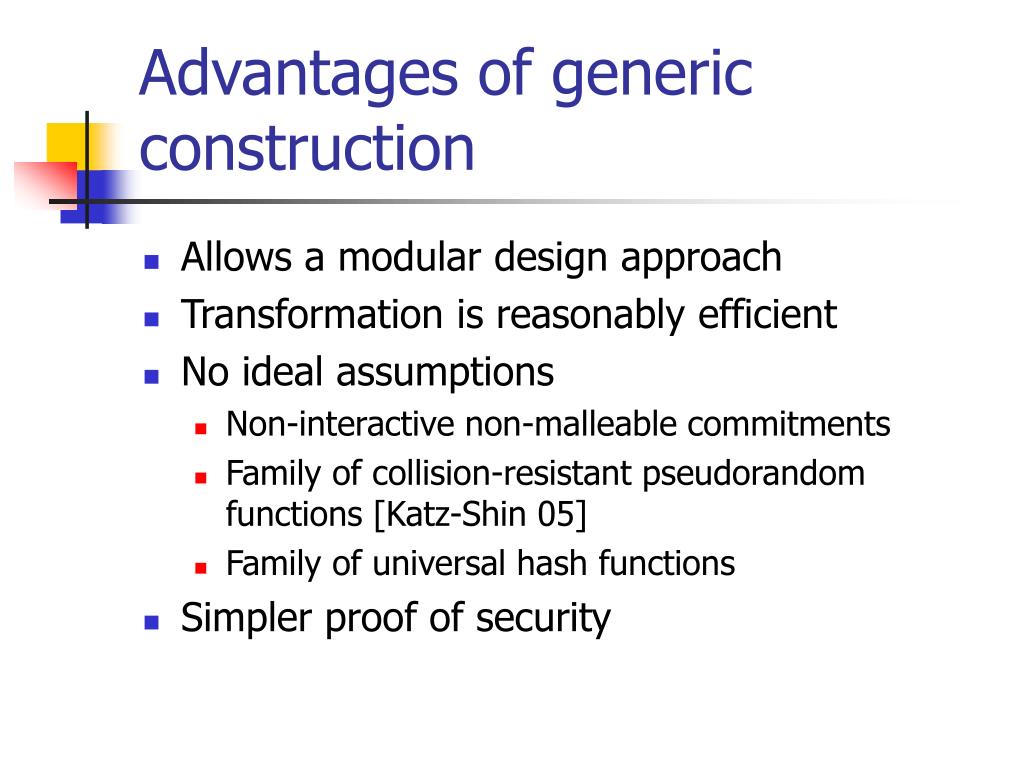 Advantages of generic construction

- Allows a modular design approach
- Transformation is reasonably efficient
- No ideal assumptions
  - Non-interactive non-malleable commitments
  - Family of collision-resistant pseudorandom functions [Katz-Shin 05]
  - Family of universal hash functions
- Simpler proof of security